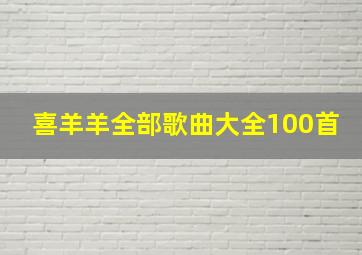 喜羊羊全部歌曲大全100首